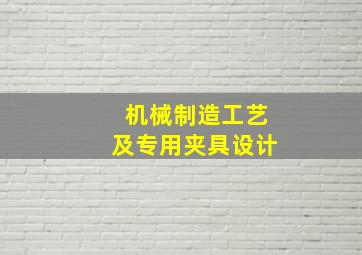 机械制造工艺
及专用夹具设计